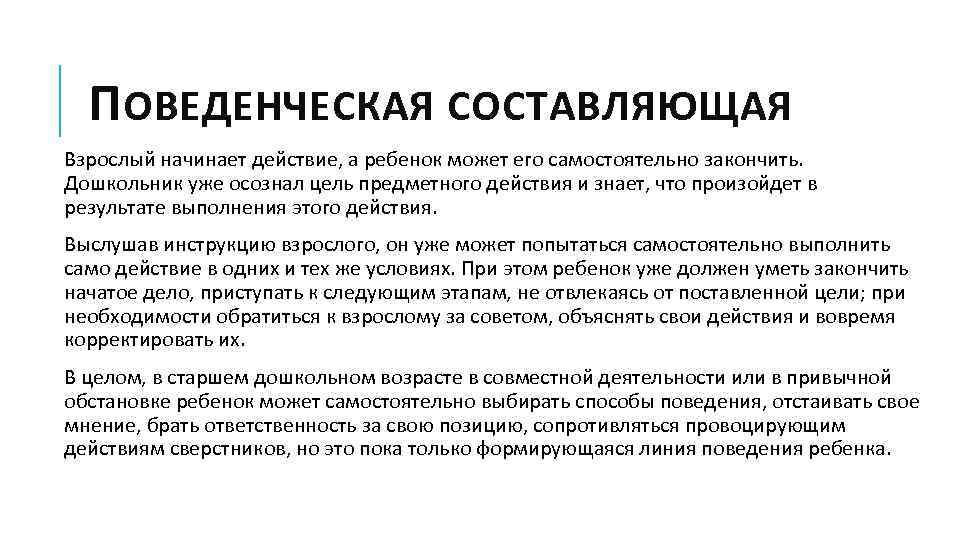 ПОВЕДЕНЧЕСКАЯ СОСТАВЛЯЮЩАЯ

Взрослый начинает действие, а ребенок может его самостоятельно закончить. Дошкольник уже осознал цель предметного действия и знает, что произойдет в результате выполнения этого действия.

Выслушав инструкцию взрослого, он уже может попытаться самостоятельно выполнить само действие в одних и тех же условиях. При этом ребенок уже должен уметь закончить начатое дело, приступать к следующим этапам, не отвлекаясь от поставленной цели; при необходимости обратиться к взрослому за советом, объяснять свои действия и вовремя корректировать их.

В целом, в старшем дошкольном возрасте в совместной деятельности или в привычной обстановке ребенок может самостоятельно выбирать способы поведения, отстаивать свое мнение, брать ответственность за свою позицию, сопротивляться провоцирующим действиям сверстников, но это пока только формирующаяся линия поведения ребенка.